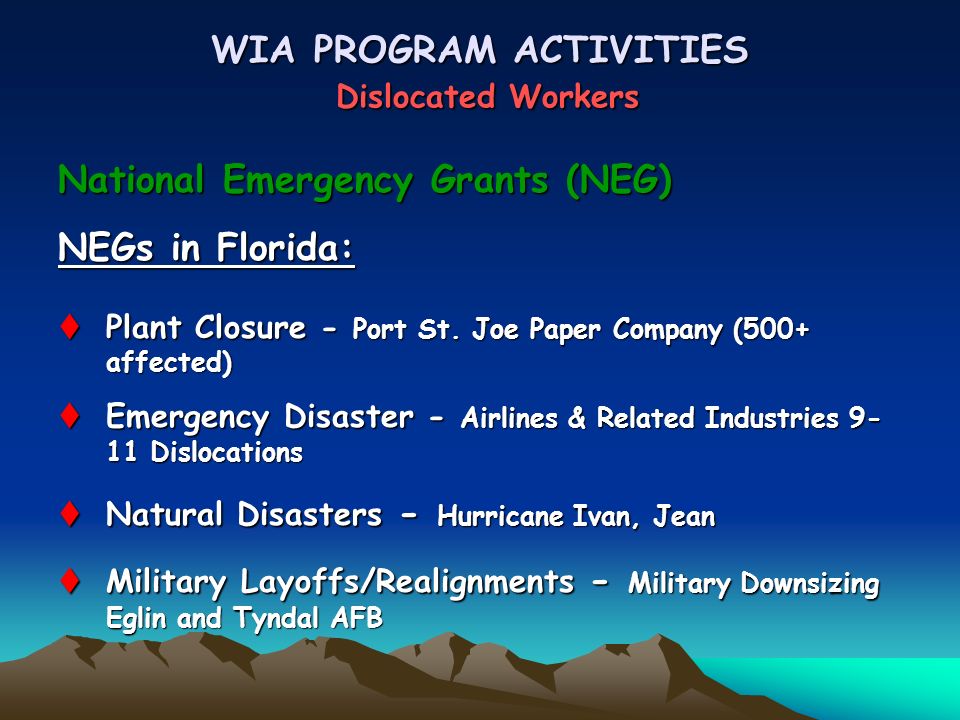 WIA PROGRAM ACTIVITIES
Dislocated Workers

National Emergency Grants (NEG)

NEGs in Florida:

♦ Plant Closure - Port St. Joe Paper Company (500+ affected)

♦ Emergency Disaster - Airlines & Related Industries 9-11 Dislocations

♦ Natural Disasters - Hurricane Ivan, Jean

♦ Military Layoffs/Realignments - Military Downsizing Eglin and Tyndal AFB